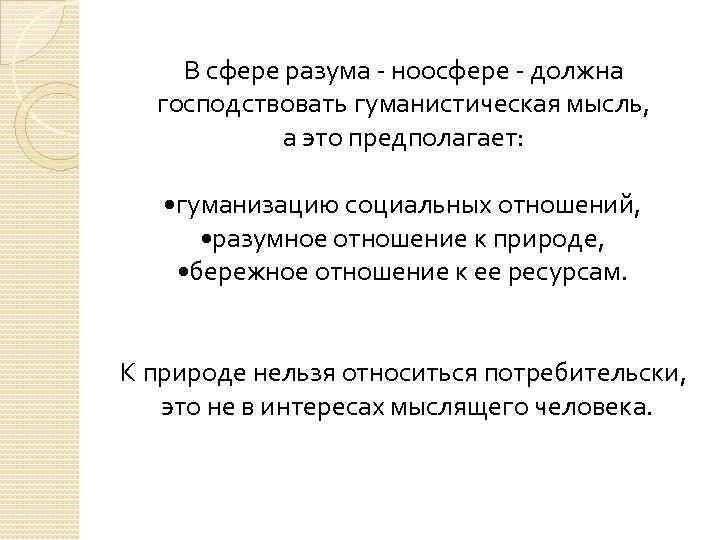 В сфере разума - ноосфере - должна господствовать гуманистическая мысль, а это предполагает:

• гуманизацию социальных отношений,
• разумное отношение к природе,
• бережное отношение к ее ресурсам.

К природе нельзя относиться потребительски, это не в интересах мыслящего человека.